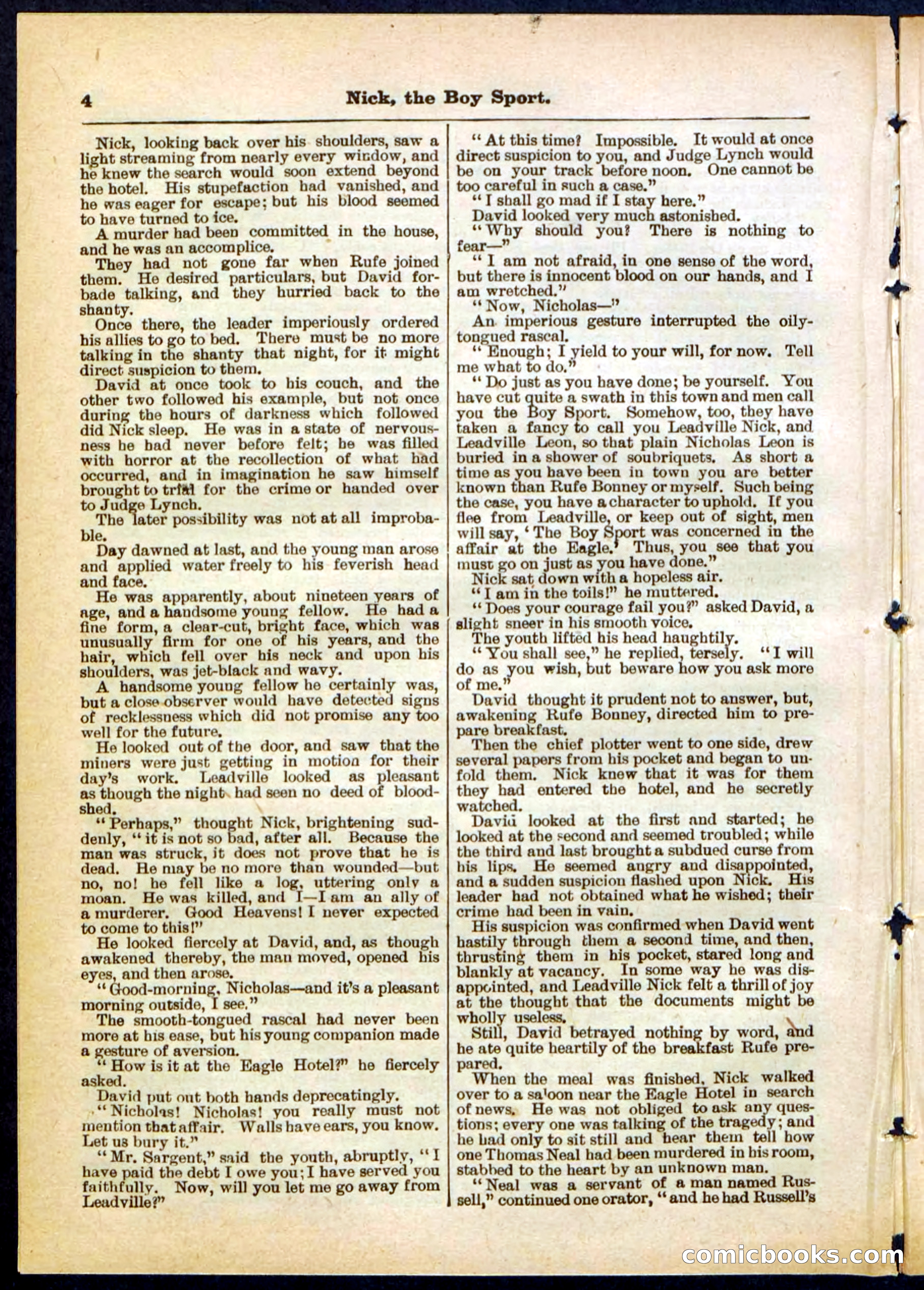 4 Nick, the Boy Sport.

Nick, looking back over his shoulders, saw a light streaming from nearly every window, and he knew the search would soon extend beyond the hotel. His stupefaction had vanished, and he was eager for escape; but his blood seemed to have turned to ice.

A murder had been committed in the house, and he was an accomplice.

They had not gone far when Rufe joined them. He desired particulars, but David forbade talking, and they hurried back to the shanty.

Once there, the leader imperiously ordered his allies to go to bed. There must be no more talking in the shanty that night, for it might direct suspicion to them.

David at once took to his couch, and the other two followed his example, but not once during the hours of darkness which followed did Nick sleep. He was in a state of nervousness he had never before felt; he was filled with horror at the recollection of what had occurred, and in imagination he saw himself brought to trial for the crime or handed over to Judge Lynch.

The later possibility was not at all improbable.

Day dawned at last, and the young man arose and applied water freely to his feverish head and face.

He was apparently, about nineteen years of age, and a handsome young fellow. He had a fine form, a clear-cut, bright face, which was unusually firm for one of his years, and the hair, which fell over his neck and upon his shoulders, was jet-black and wavy.

A handsome young fellow he certainly was, but a close observer would have detected signs of recklessness which did not promise any too well for the future.

He looked out of the door, and saw that the miners were just getting in motion for their day's work. Leadville looked as pleasant as though the night had seen no deed of bloodshed.

"Perhaps," thought Nick, brightening suddenly, "it is not so bad, after all. Because the man was struck, it does not prove that he is dead. He may be no more than wounded—but no, no! he fell like a log, uttering only a moan. He was killed, and I—I am an ally of a murderer. Good Heavens! I never expected to come to this!"

He looked fiercely at David, and, as though awakened thereby, the man moved, opened his eyes, and then arose.

"Good-morning, Nicholas—and it's a pleasant morning outside, I see."

The smooth-tongued rascal had never been more at his ease, but his young companion made a gesture of aversion.

"How is it at the Eagle Hotel?" he fiercely asked.

David put out both hands deprecatingly.

"Nicholas! Nicholas! you really must not mention that affair. Walls have ears, you know. Let us bury it."

"Mr. Sargent," said the youth, abruptly, "I have paid the debt I owe you; I have served you faithfully. Now, will you let me go away from Leadville?"

"At this time? Impossible. It would at once direct suspicion to you, and Judge Lynch would be on your track before noon. One cannot be too careful in such a case."

"I shall go mad if I stay here."

David looked very much astonished.

"Why should you? There is nothing to fear—"

"I am not afraid, in one sense of the word, but there is innocent blood on our hands, and I am wretched."

"Now, Nicholas—"

An imperious gesture interrupted the oily-tongued rascal.

"Enough; I yield to your will, for now. Tell me what to do."

"Do just as you have done; be yourself. You have cut quite a swath in this town and men call you the Boy Sport. Somehow, too, they have taken a fancy to call you Leadville Nick, and Leadville Leon, so that plain Nicholas Leon is buried in a shower of soubriquets. As short a time as you have been in town you are better known than Rufe Bonney or myself. Such being the case, you have a character to uphold. If you flee from Leadville, or keep out of sight, men will say, 'The Boy Sport was concerned in the affair at the Eagle.' Thus, you see that you must go on just as you have done."

Nick sat down with a hopeless air.

"I am in the toils!" he muttered.

"Does your courage fail you?" asked David, a slight sneer in his smooth voice.

The youth lifted his head haughtily.

"You shall see," he replied, tersely. "I will do as you wish, but beware how you ask more of me."

David thought it prudent not to answer, but, awakening Rufe Bonney, directed him to prepare breakfast.

Then the chief plotter went to one side, drew several papers from his pocket and began to unfold them. Nick knew that it was for them they had entered the hotel, and he secretly watched.

David looked at the first and started; he looked at the second and seemed troubled; while the third and last brought a subdued curse from his lips. He seemed angry and disappointed, and a sudden suspicion flashed upon Nick. His leader had not obtained what he wished; their crime had been in vain.

His suspicion was confirmed when David went hastily through them a second time, and then, thrusting them in his pocket, stared long and blankly at vacancy. In some way he was disappointed, and Leadville Nick felt a thrill of joy at the thought that the documents might be wholly useless.

Still, David betrayed nothing by word, and he ate quite heartily of the breakfast Rufe prepared.

When the meal was finished, Nick walked over to a saloon near the Eagle Hotel in search of news. He was not obliged to ask any questions; every one was talking of the tragedy; and he had only to sit still and hear them tell how one Thomas Neal had been murdered in his room, stabbed to the heart by an unknown man.

"Neal was a servant of a man named Russell," continued one orator, "and he had Russell's

comicbooks.com